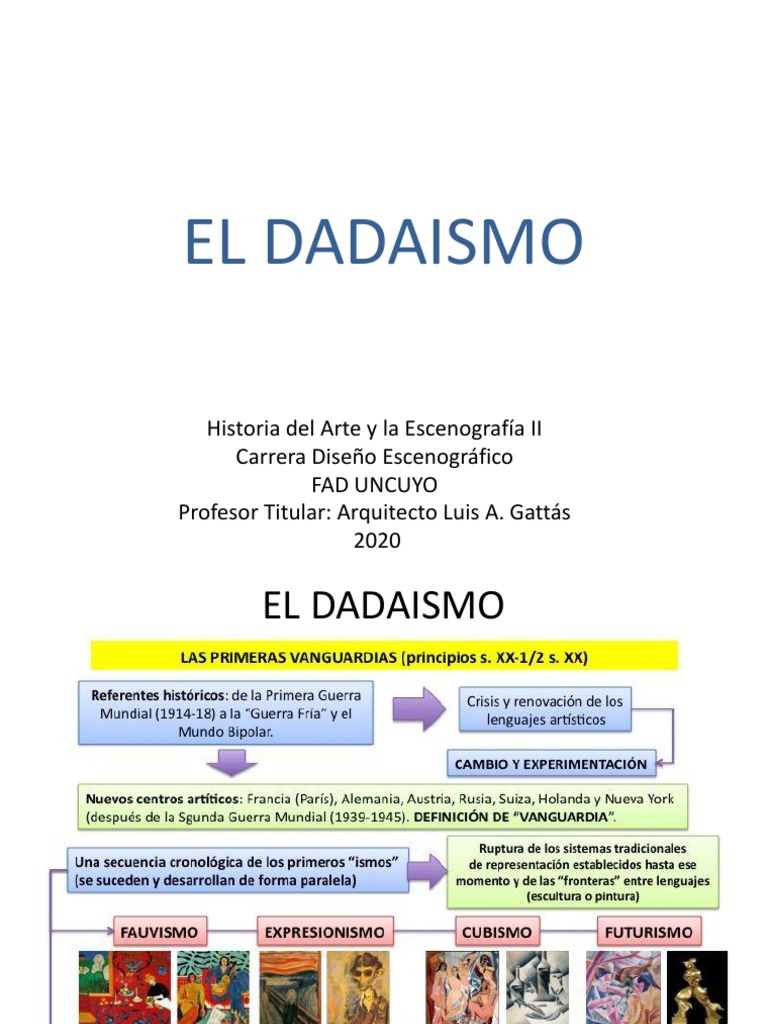 EL DADAISMO

Historia del Arte y la Escenografía II
Carrera Diseño Escenográfico
FAD UNCUYO
Profesor Titular: Arquitecto Luis A. Gattás
2020

EL DADAISMO

LAS PRIMERAS VANGUARDIAS (principios s. XX-1/2 s. XX)

Referentes históricos: de la Primera Guerra Mundial (1914-18) a la "Guerra Fría" y el Mundo Bipolar.

Crisis y renovación de los lenguajes artísticos

CAMBIO Y EXPERIMENTACIÓN

Nuevos centros artíticos: Francia (París), Alemania, Austria, Rusia, Suiza, Holanda y Nueva York (después de la Sgunda Guerra Mundial (1939-1945). DEFINICIÓN DE "VANGUARDIA".

Una secuencia cronológica de los primeros "ismos" (se suceden y desarrollan de forma paralela)

Ruptura de los sistemas tradicionales de representación establecidos hasta ese momento y de las "fronteras" entre lenguajes (escultura o pintura)

FAUVISMO
EXPRESIONISMO
CUBISMO
FUTURISMO